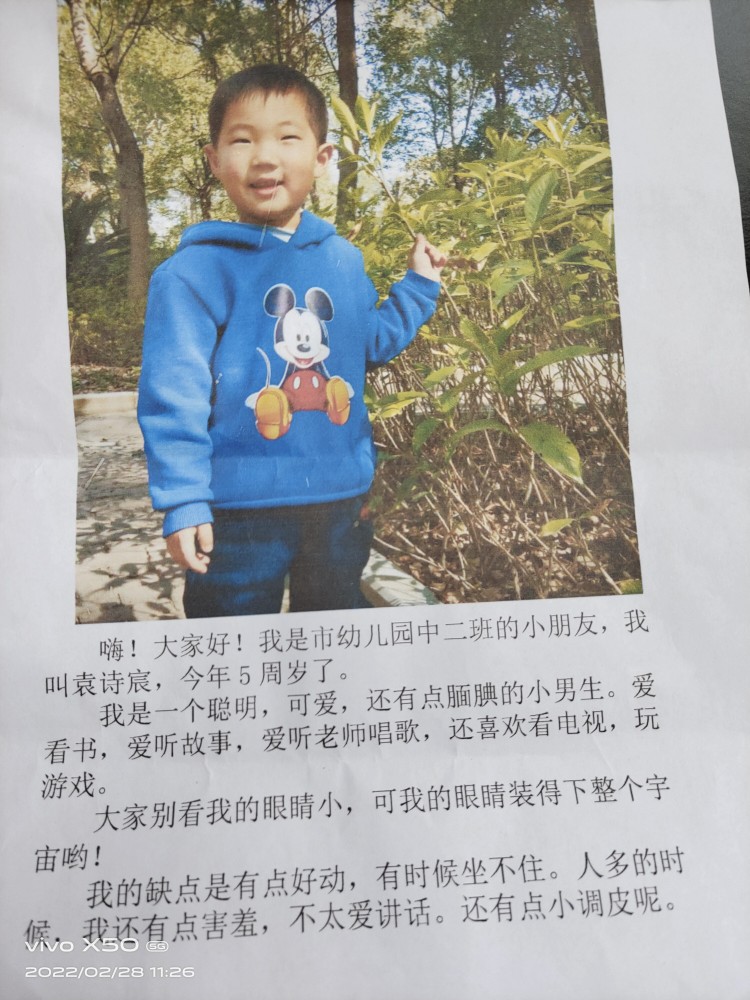 嗨！大家好！我是市幼儿园中二班的小朋友，我叫袁诗宸，今年5周岁了。

我是一个聪明，可爱，还有点腼腆的小男生。爱看书，爱听故事，爱听老师唱歌，还喜欢看电视，玩游戏。

大家别看我的眼睛小，可我的眼睛装得下整个宇宙哟！

我的缺点是有点好动，有时候坐不住。人多的时候，我还有点害羞，不太爱讲话。还有点小调皮呢。

vivo X50 5G
2022/02/28 11:26